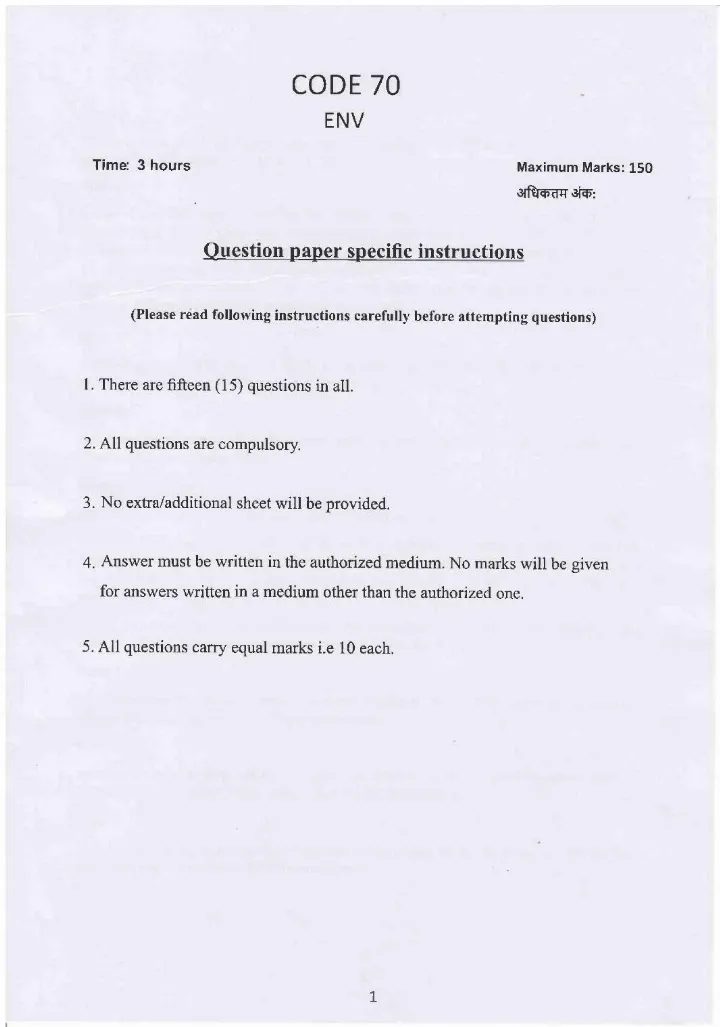 CODE 70

ENV

Time: 3 hours

Maximum Marks: 150

अधिकतम अंक:

Question paper specific instructions

(Please read following instructions carefully before attempting questions)

1. There are fifteen (15) questions in all.

2. All questions are compulsory.

3. No extra/additional sheet will be provided.

4. Answer must be written in the authorized medium. No marks will be given for answers written in a medium other than the authorized one.

5. All questions carry equal marks i.e 10 each.

1